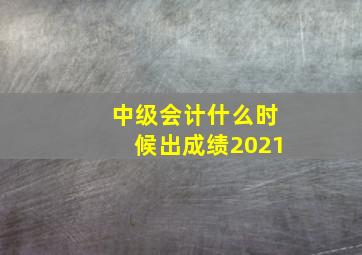 中级会计什么时候出成绩2021